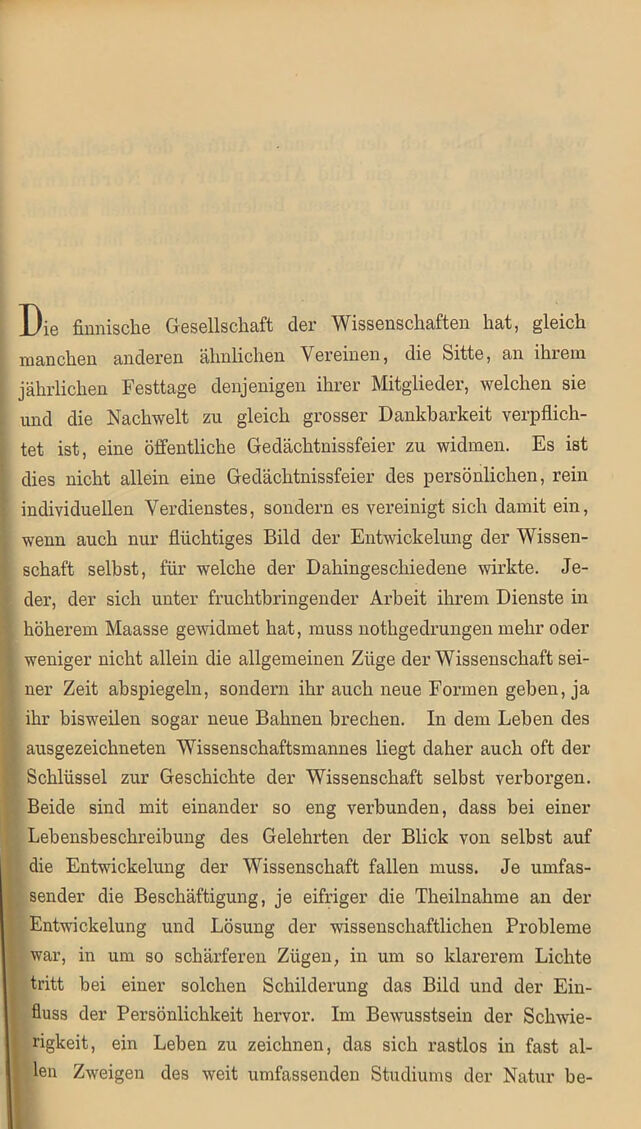 Die finnische Gesellschaft der Wissenschaften hat, gleich manchen anderen ähnlichen Vereinen, die Sitte, an ihrem jährlichen Festtage denjenigen ihrer Mitglieder, welchen sie und die Nachwelt zu gleich grosser Dankbarkeit verpflichtet ist, eine öffentliche Gedächtnissfeier zu widmen. Es ist dies nicht allein eine Gedächtnissfeier des persönlichen, rein individuellen Verdienstes, sondern es vereinigt sich damit ein, wenn auch nur flüchtiges Bild der Entwickelung der Wissenschaft selbst, für welche der Dahingeschiedene wirkte. Jeder, der sich unter fruchtbringender Arbeit ihrem Dienste in höherem Maasse gewidmet hat, muss nothgedrungen mehr oder weniger nicht allein die allgemeinen Züge der Wissenschaft seiner Zeit abspiegeln, sondern ihr auch neue Formen geben, ja ihr bisweilen sogar neue Bahnen brechen. In dem Leben des ausgezeichneten Wissenschaftsmannes liegt daher auch oft der Schlüssel zur Geschichte der Wissenschaft selbst verborgen. Beide sind mit einander so eng verbunden, dass bei einer Lebensbeschreibung des Gelehrten der Blick von selbst auf die Entwickelung der Wissenschaft fallen muss. Je umfassender die Beschäftigung, je eifriger die Theilnahme an der Entwickelung und Lösung der wissenschaftlichen Probleme war, in um so schärferen Zügen, in um so klarerem Lichte tritt bei einer solchen Schilderung das Bild und der Einfluss der Persönlichkeit hervor. Im Bewusstsein der Schwierigkeit, ein Leben zu zeichnen, das sich rastlos in fast allen Zweigen des weit umfassenden Studiums der Natur be-